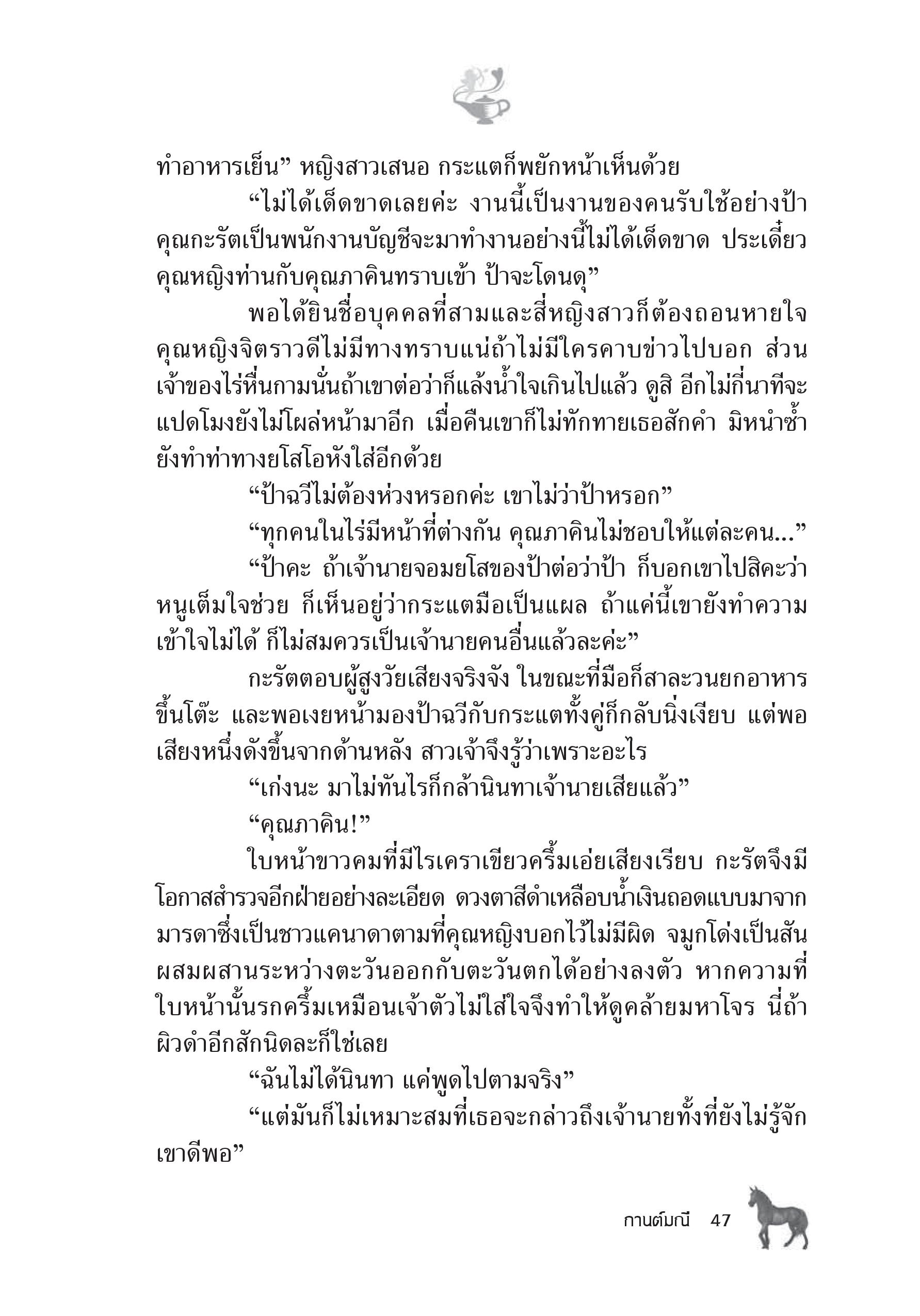 ทำอาหารเย็น” หญิงสาวเสนอ กระแตก็พยักหน้าเห็นด้วย

“ไม่ได้เด็ดขาดเลยค่ะ งานนี้เป็นงานของคนรับใช้อย่างป้า คุณกะรัตเป็นพนักงานบัญชีจะมาทำงานอย่างนี้ไม่ได้เด็ดขาด ประเดี๋ยวคุณหญิงท่านกับคุณภาคินทราบเข้า ป้าจะโดนดุ”

พอได้ยินชื่อบุคคลที่สามและสี่หญิงสาวก็ต้องถอนหายใจ คุณหญิงจิตราวดีไม่มีทางทราบแน่ถ้าไม่มีใครคาบข่าวไปบอก ส่วนเจ้าของไร่หื่นกามนั่นถ้าเขาต่อว่าก็แล้งน้ำใจเกินไปแล้ว ดูสิ อีกไม่กี่นาทีจะแปดโมงยังไม่โผล่หน้ามาอีก เมื่อคืนเขาก็ไม่ทักทายเธอสักคำ มิหนำซ้ำยังทำท่าทางยโสโอหังใส่อีกด้วย

“ป้าฉวีไม่ต้องห่วงหรอกค่ะ เขาไม่ว่าป้าหรอก”

“ทุกคนในไร่มีหน้าที่ต่างกัน คุณภาคินไม่ชอบให้แต่ละคน...”

“ป้าคะ ถ้าเจ้านายจอมยโสของป้าต่อว่าป้า ก็บอกเขาไปสิคะว่าหนูเต็มใจช่วย ก็เห็นอยู่ว่ากระแตมือเป็นแผล ถ้าแค่นี้เขายังทำความเข้าใจไม่ได้ ก็ไม่สมควรเป็นเจ้านายคนอื่นแล้วละค่ะ”

กะรัตตอบผู้สูงวัยเสียงจริงจัง ในขณะที่มือก็สาละวนยกอาหารขึ้นโต๊ะ และพอเงยหน้ามองป้าฉวีกับกระแตทั้งคู่ก็กลับนิ่งเงียบ แต่พอเสียงหนึ่งดังขึ้นจากด้านหลัง สาวเจ้าจึงรู้ว่าเพราะอะไร

“เก่งนะ มาไม่ทันไรก็กล้านินทาเจ้านายเสียแล้ว”

“คุณภาคิน!”

ใบหน้าขาวคมที่มีไรเคราเขียวครึ้มเอ่ยเสียงเรียบ กะรัตจึงมีโอกาสสำรวจอีกฝ่ายอย่างละเอียด ดวงตาสีดำเหลือบน้ำเงินถอดแบบมาจากมารดาซึ่งเป็นชาวแคนาดาตามที่คุณหญิงบอกไว้ไม่มีผิด จมูกโด่งเป็นสันผสมผสานระหว่างตะวันออกกับตะวันตกได้อย่างลงตัว หากความที่ใบหน้านั้นรกครึ้มเหมือนเจ้าตัวไม่ใส่ใจจึงทำให้ดูคล้ายมหาโจร นี่ถ้าผิวดำอีกสักนิดละก็ใช่เลย

“ฉันไม่ได้นินทา แค่พูดไปตามจริง”

“แต่มันก็ไม่เหมาะสมที่เธอจะกล่าวถึงเจ้านายทั้งที่ยังไม่รู้จักเขาดีพอ”

กานต์มณี 47